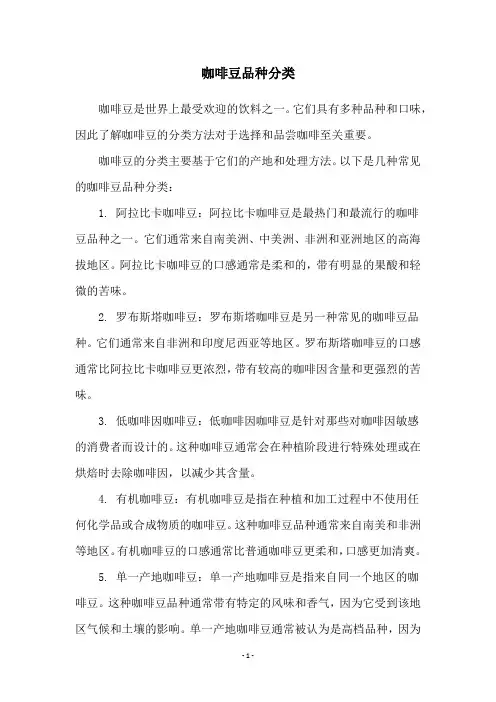 咖啡豆品种分类

咖啡豆是世界上最受欢迎的饮料之一。它们具有多种品种和口味，因此了解咖啡豆的分类方法对于选择和品尝咖啡至关重要。

咖啡豆的分类主要基于它们的产地和处理方法。以下是几种常见的咖啡豆品种分类：

1. 阿拉比卡咖啡豆：阿拉比卡咖啡豆是最热门和最流行的咖啡豆品种之一。它们通常来自南美洲、中美洲、非洲和亚洲地区的高海拔地区。阿拉比卡咖啡豆的口感通常是柔和的，带有明显的果酸和轻微的苦味。

2. 罗布斯塔咖啡豆：罗布斯塔咖啡豆是另一种常见的咖啡豆品种。它们通常来自非洲和印度尼西亚等地区。罗布斯塔咖啡豆的口感通常比阿拉比卡咖啡豆更浓烈，带有较高的咖啡因含量和更强烈的苦味。

3. 低咖啡因咖啡豆：低咖啡因咖啡豆是针对那些对咖啡因敏感的消费者而设计的。这种咖啡豆通常会在种植阶段进行特殊处理或在烘焙时去除咖啡因，以减少其含量。

4. 有机咖啡豆：有机咖啡豆是指在种植和加工过程中不使用任何化学品或合成物质的咖啡豆。这种咖啡豆品种通常来自南美和非洲等地区。有机咖啡豆的口感通常比普通咖啡豆更柔和，口感更加清爽。

5. 单一产地咖啡豆：单一产地咖啡豆是指来自同一个地区的咖啡豆。这种咖啡豆品种通常带有特定的风味和香气，因为它受到该地区气候和土壤的影响。单一产地咖啡豆通常被认为是高档品种，因为

- 1 -